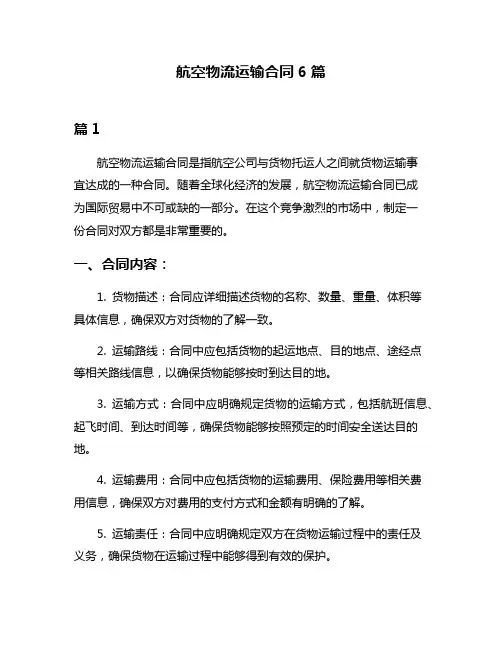 航空物流运输合同 6 篇

篇 1

航空物流运输合同是指航空公司与货物托运人之间就货物运输事宜达成的一种合同。随着全球化经济的发展，航空物流运输合同已成为国际贸易中不可或缺的一部分。在这个竞争激烈的市场中，制定一份合同对双方都是非常重要的。

一、合同内容：

1. 货物描述：合同应详细描述货物的名称、数量、重量、体积等具体信息，确保双方对货物的了解一致。

2. 运输路线：合同中应包括货物的起运地点、目的地点、途经点等相关路线信息，以确保货物能够按时到达目的地。

3. 运输方式：合同中应明确规定货物的运输方式，包括航班信息、起飞时间、到达时间等，确保货物能够按照预定的时间安全送达目的地。

4. 运输费用：合同中应包括货物的运输费用、保险费用等相关费用信息，确保双方对费用的支付方式和金额有明确的了解。

5. 运输责任：合同中应明确规定双方在货物运输过程中的责任及义务，确保货物在运输过程中能够得到有效的保护。